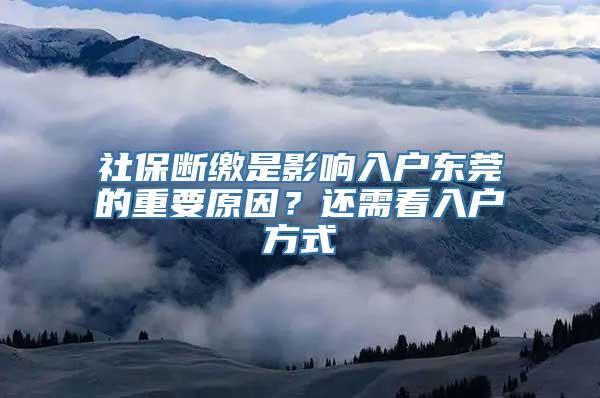 社保断缴是影响入户东莞的重要原因？还需看入户方式